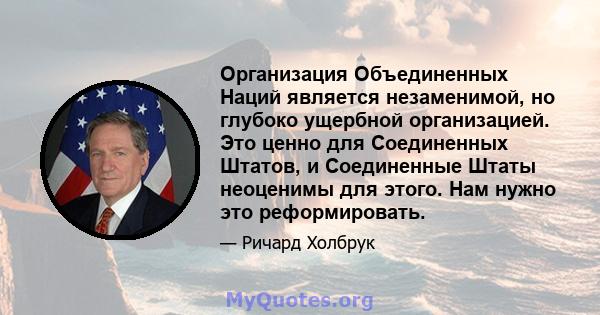 Организация Объединенных Наций является незаменимой, но глубоко ущербной организацией. Это ценно для Соединенных Штатов, и Соединенные Штаты неоценимы для этого. Нам нужно это реформировать.

— Ричард Холбрук

MyQuotes.org